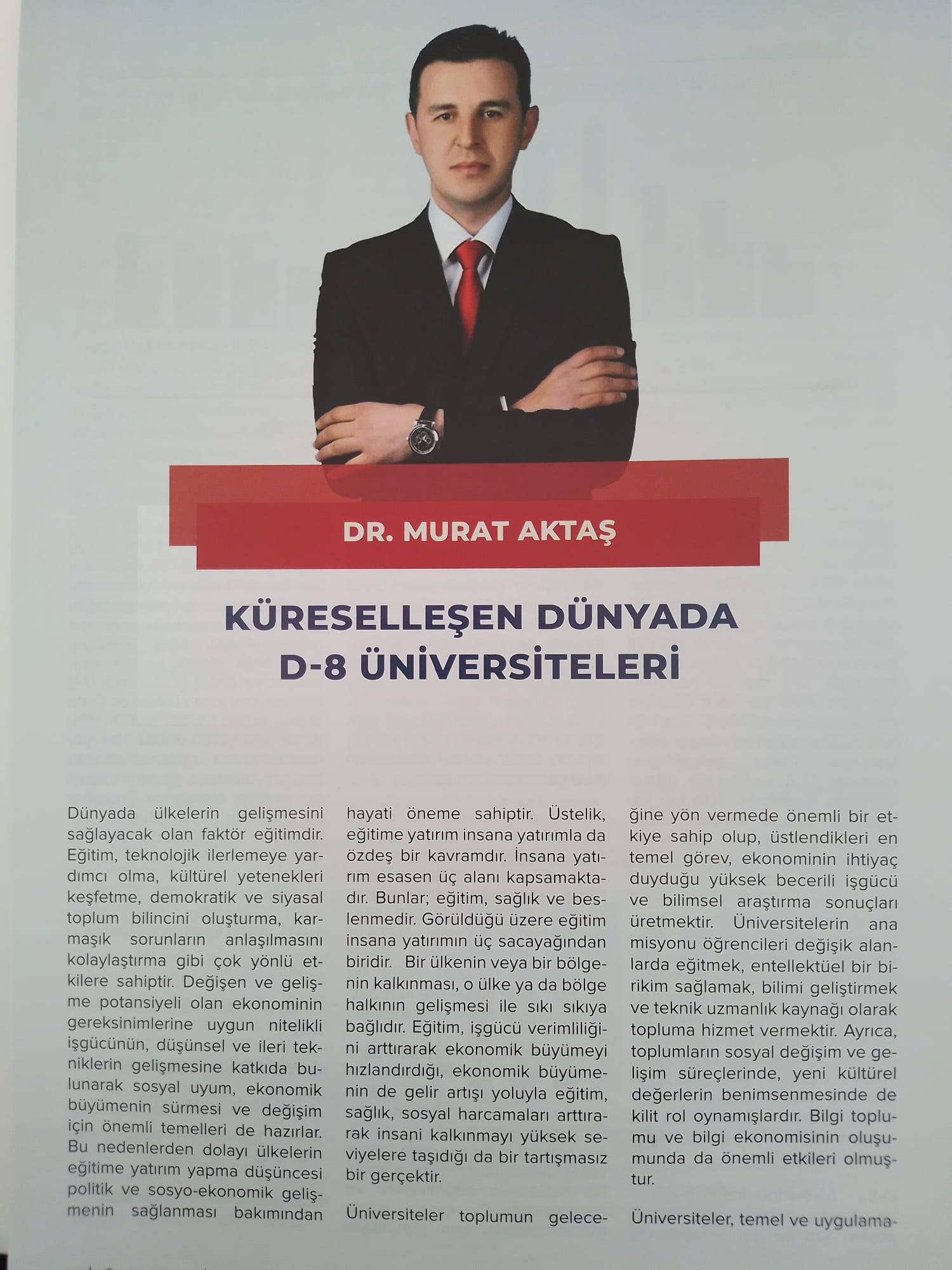 DR. MURAT AKTAŞ

KÜRESELLEŞEN DÜNYADA D-8 ÜNİVERSİTELERİ

Dünyada ülkelerin gelişmesini sağlayacak olan faktör eğitimdir. Eğitim, teknolojik ilerlemeye yardımcı olma, kültürel yetenekleri keşfetme, demokratik ve siyasal toplum bilincini oluşturma, karmaşık sorunların anlaşılmasını kolaylaştırma gibi çok yönlü etkilere sahiptir. Değişen ve gelişme potansiyeli olan ekonominin gereksinimlerine uygun nitelikli işgücünün, düşünsel ve ileri tekniklerin gelişmesine katkıda bulunarak sosyal uyum, ekonomik büyümenin sürmesi ve değişim için önemli temelleri de hazırlar. Bu nedenlerden dolayı ülkelerin eğitime yatırım yapma düşüncesi politik ve sosyo-ekonomik gelişmenin sağlanması bakımından hayati öneme sahiptir. Üstelik, eğitime yatırım insana yatırımla da özdeş bir kavramdır. İnsana yatırım esasen üç alanı kapsamaktadır. Bunlar; eğitim, sağlık ve beslenmedir. Görüldüğü üzere eğitim insana yatırımın üç sacayağından biridir. Bir ülkenin veya bir bölgenin kalkınması, o ülke ya da bölge halkının gelişmesi ile sıkı sıkıya bağlıdır. Eğitim, işgücü verimliliğini arttırarak ekonomik büyümeyi hızlandırdığı, ekonomik büyümenin de gelir artışı yoluyla eğitim, sağlık, sosyal harcamaları arttırarak insani kalkınmayı yüksek seviyelere taşıdığı da bir tartışmasız bir gerçektir.

Üniversiteler toplumun geleceğine yön vermede önemli bir etkiye sahip olup, üstlendikleri en temel görev, ekonominin ihtiyaç duyduğu yüksek becerili işgücü ve bilimsel araştırma sonuçları üretmektir. Üniversitelerin ana misyonu öğrencileri değişik alanlarda eğitmek, entellektüel bir birikim sağlamak, bilimi geliştirmek ve teknik uzmanlık kaynağı olarak topluma hizmet vermektir. Ayrıca, toplumların sosyal değişim ve gelişim süreçlerinde, yeni kültürel değerlerin benimsenmesinde de kilit rol oynamışlardır. Bilgi toplumu ve bilgi ekonomisinin oluşumunda da önemli etkileri olmuştur.

Üniversiteler, temel ve uygulama-